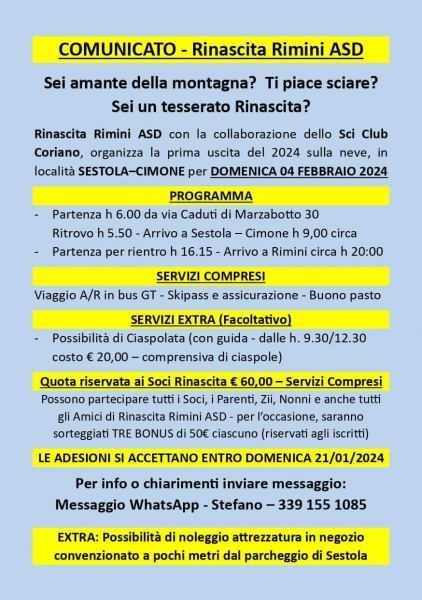 COMUNICATO - Rinascita Rimini ASD

Sei amante della montagna? Ti piace sciare?
Sei un tesserato Rinascita?

Rinascita Rimini ASD con la collaborazione dello Sci Club Coriano, organizza la prima uscita del 2024 sulla neve, in località SESTOLA–CIMONE per DOMENICA 04 FEBBRAIO 2024

PROGRAMMA

- Partenza h 6.00 da via Caduti di Marzabotto 30
Ritrovo h 5.50 - Arrivo a Sestola – Cimone h 9,00 circa
- Partenza per rientro h 16.15 - Arrivo a Rimini circa h 20:00

SERVIZI COMPRESI

Viaggio A/R in bus GT - Skipass e assicurazione - Buono pasto

SERVIZI EXTRA (Facoltativo)

- Possibilità di Ciaspolata (con guida - dalle h. 9.30/12.30 costo € 20,00 – comprensiva di ciaspole)

Quota riservata ai Soci Rinascita € 60,00 – Servizi Compresi

Possono partecipare tutti i Soci, i Parenti, Zii, Nonni e anche tutti gli Amici di Rinascita Rimini ASD - per l'occasione, saranno sorteggiati TRE BONUS di 50€ ciascuno (riservati agli iscritti)

LE ADESIONI SI ACCETTANO ENTRO DOMENICA 21/01/2024

Per info o chiarimenti inviare messaggio:
Messaggio WhatsApp - Stefano – 339 155 1085

EXTRA: Possibilità di noleggio attrezzatura in negozio convenzionato a pochi metri dal parcheggio di Sestola